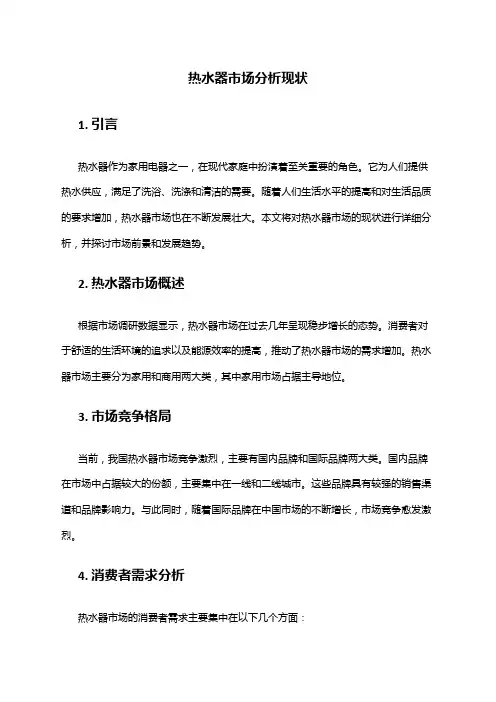 热水器市场分析现状

1. 引言

热水器作为家用电器之一，在现代家庭中扮演着至关重要的角色。它为人们提供热水供应，满足了洗浴、洗涤和清洁的需要。随着人们生活水平的提高和对生活品质的要求增加，热水器市场也在不断发展壮大。本文将对热水器市场的现状进行详细分析，并探讨市场前景和发展趋势。

2. 热水器市场概述

根据市场调研数据显示，热水器市场在过去几年呈现稳步增长的态势。消费者对于舒适的生活环境的追求以及能源效率的提高，推动了热水器市场的需求增加。热水器市场主要分为家用和商用两大类，其中家用市场占据主导地位。

3. 市场竞争格局

当前，我国热水器市场竞争激烈，主要有国内品牌和国际品牌两大类。国内品牌在市场中占据较大的份额，主要集中在一线和二线城市。这些品牌具有较强的销售渠道和品牌影响力。与此同时，随着国际品牌在中国市场的不断增长，市场竞争愈发激烈。

4. 消费者需求分析

热水器市场的消费者需求主要集中在以下几个方面：